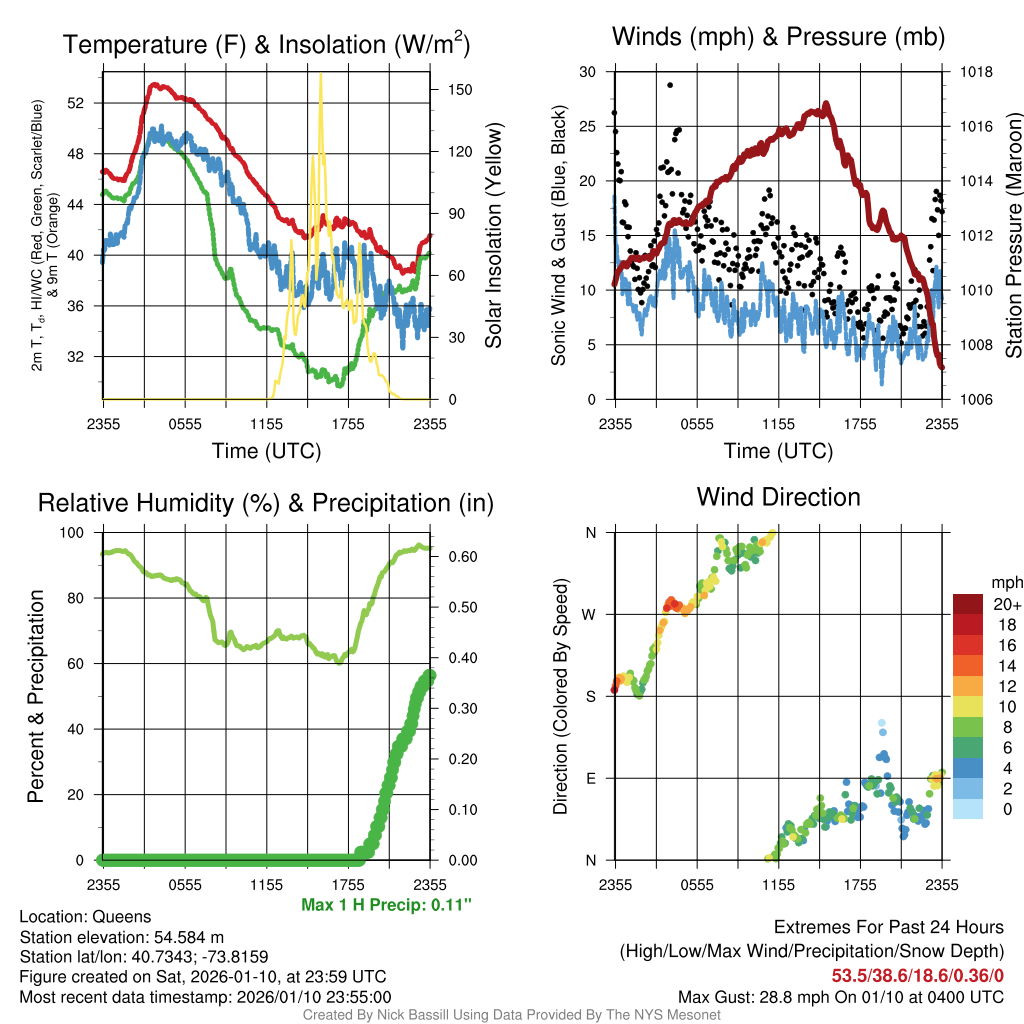 Temperature (F) & Insolation (W/m$^2$)

2m T, T$_d$, HI/WC (Red, Green, Scarlet/Blue) & 9m T (Orange)

52
48
44
40
36
32

150
120
90
60
30
0

Solar Insolation (Yellow)

2355 0555 1155 1755 2355
Time (UTC)

Winds (mph) & Pressure (mb)

Sonic Wind & Gust (Blue, Black)

30
25
20
15
10
5
0

1018
1016
1014
1012
1010
1008
1006

Station Pressure (Maroon)

2355 0555 1155 1755 2355
Time (UTC)

Relative Humidity (%) & Precipitation (in)

Percent & Precipitation

100
80
60
40
20
0

0.60
0.50
0.40
0.30
0.20
0.10
0.00

2355 0555 1155 1755 2355

Max 1 H Precip: 0.11"

Wind Direction

Direction (Colored By Speed)

N
W
S
E
N

2355 0555 1155 1755 2355

mph
20+
18
16
14
12
10
8
6
4
2
0

Location: Queens
Station elevation: 54.584 m
Station lat/lon: 40.7343; -73.8159
Figure created on Sat, 2026-01-10, at 23:59 UTC
Most recent data timestamp: 2026/01/10 23:55:00

Extremes For Past 24 Hours
(High/Low/Max Wind/Precipitation/Snow Depth)
53.5/38.6/18.6/0.36/0
Max Gust: 28.8 mph On 01/10 at 0400 UTC

Created By Nick Bassill Using Data Provided By The NYS Mesonet